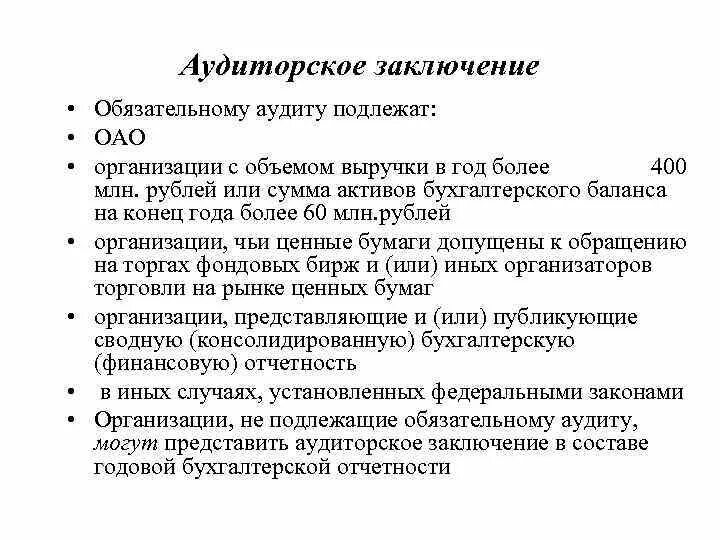 Аудиторское заключение

• Обязательному аудиту подлежат:
• ОАО
• организации с объемом выручки в год более 400 млн. рублей или сумма активов бухгалтерского баланса на конец года более 60 млн.рублей
• организации, чьи ценные бумаги допущены к обращению на торгах фондовых бирж и (или) иных организаторов торговли на рынке ценных бумаг
• организации, представляющие и (или) публикующие сводную (консолидированную) бухгалтерскую (финансовую) отчетность
• в иных случаях, установленных федеральными законами
• Организации, не подлежащие обязательному аудиту, могут представить аудиторское заключение в составе годовой бухгалтерской отчетности